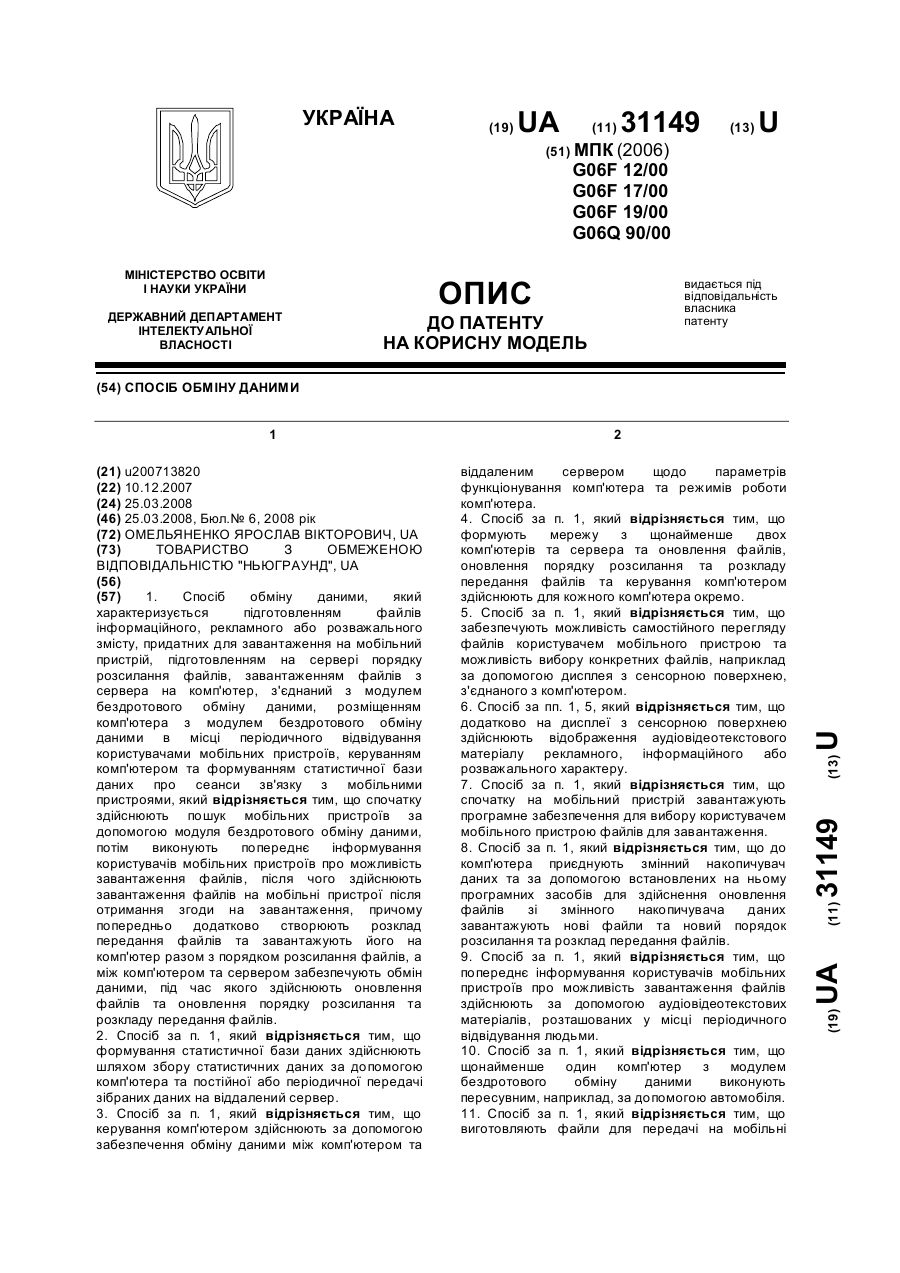 УКРАЇНА

(19) UA (11) 31149 (13) U

(51) МПК (2006)
G06F 12/00
G06F 17/00
G06F 19/00
G06Q 90/00

МІНІСТЕРСТВО ОСВІТИ І НАУКИ УКРАЇНИ

ДЕРЖАВНИЙ ДЕПАРТАМЕНТ ІНТЕЛЕКТУАЛЬНОЇ ВЛАСНОСТІ

ОПИС
ДО ПАТЕНТУ
НА КОРИСНУ МОДЕЛЬ

видається під відповідальність власника патенту

(54) СПОСІБ ОБМІНУ ДАНИМИ

1

(21) u200713820
(22) 10.12.2007
(24) 25.03.2008
(46) 25.03.2008, Бюл.№ 6, 2008 рік
(72) ОМЕЛЬЯНЕНКО ЯРОСЛАВ ВІКТОРОВИЧ, UA
(73) ТОВАРИСТВО З ОБМЕЖЕНОЮ ВІДПОВІДАЛЬНІСТЮ "НЬЮГРАУНД", UA
(56)
(57) 1. Спосіб обміну даними, який характеризується підготовленням файлів інформаційного, рекламного або розважального змісту, придатних для завантаження на мобільний пристрій, підготовленням на сервері порядку розсилання файлів, завантаженням файлів з сервера на комп'ютер, з'єднаний з модулем бездротового обміну даними, розміщенням комп'ютера з модулем бездротового обміну даними в місці періодичного відвідування користувачами мобільних пристроїв, керуванням комп'ютером та формуванням статистичної бази даних про сеанси зв'язку з мобільними пристроями, який відрізняється тим, що спочатку здійснюють пошук мобільних пристроїв за допомогою модуля бездротового обміну даними, потім виконують попереднє інформування користувачів мобільних пристроїв про можливість завантаження файлів, після чого здійснюють завантаження файлів на мобільні пристрої після отримання згоди на завантаження, причому попередньо додатково створюють розклад передання файлів та завантажують його на комп'ютер разом з порядком розсилання файлів, а між комп'ютером та сервером забезпечують обмін даними, під час якого здійснюють оновлення файлів та оновлення порядку розсилання та розкладу передання файлів.
2. Спосіб за п. 1, який відрізняється тим, що формування статистичної бази даних здійснюють шляхом збору статистичних даних за допомогою комп'ютера та постійної або періодичної передачі зібраних даних на віддалений сервер.
3. Спосіб за п. 1, який відрізняється тим, що керування комп'ютером здійснюють за допомогою забезпечення обміну даними між комп'ютером та

2

віддаленим сервером щодо параметрів функціонування комп'ютера та режимів роботи комп'ютера.
4. Спосіб за п. 1, який відрізняється тим, що формують мережу з щонайменше двох комп'ютерів та сервера та оновлення файлів, оновлення порядку розсилання та розкладу передання файлів та керування комп'ютером здійснюють для кожного комп'ютера окремо.
5. Спосіб за п. 1, який відрізняється тим, що забезпечують можливість самостійного перегляду файлів користувачем мобільного пристрою та можливість вибору конкретних файлів, наприклад за допомогою дисплея з сенсорною поверхнею, з'єднаного з комп'ютером.
6. Спосіб за пп. 1, 5, який відрізняється тим, що додатково на дисплеї з сенсорною поверхнею здійснюють відображення аудіовідеотекстового матеріалу рекламного, інформаційного або розважального характеру.
7. Спосіб за п. 1, який відрізняється тим, що спочатку на мобільний пристрій завантажують програмне забезпечення для вибору користувачем мобільного пристрою файлів для завантаження.
8. Спосіб за п. 1, який відрізняється тим, що до комп'ютера приєднують змінний накопичувач даних та за допомогою встановлених на ньому програмних засобів для здійснення оновлення файлів зі змінного накопичувача даних завантажують нові файли та новий порядок розсилання та розклад передання файлів.
9. Спосіб за п. 1, який відрізняється тим, що попереднє інформування користувачів мобільних пристроїв про можливість завантаження файлів здійснюють за допомогою аудіовідеотекстових матеріалів, розташованих у місці періодичного відвідування людьми.
10. Спосіб за п. 1, який відрізняється тим, що щонайменше один комп'ютер з модулем бездротового обміну даними виконують пересувним, наприклад, за допомогою автомобіля.
11. Спосіб за п. 1, який відрізняється тим, що виготовляють файли для передачі на мобільні

(19) UA (11) 31149 (13) U